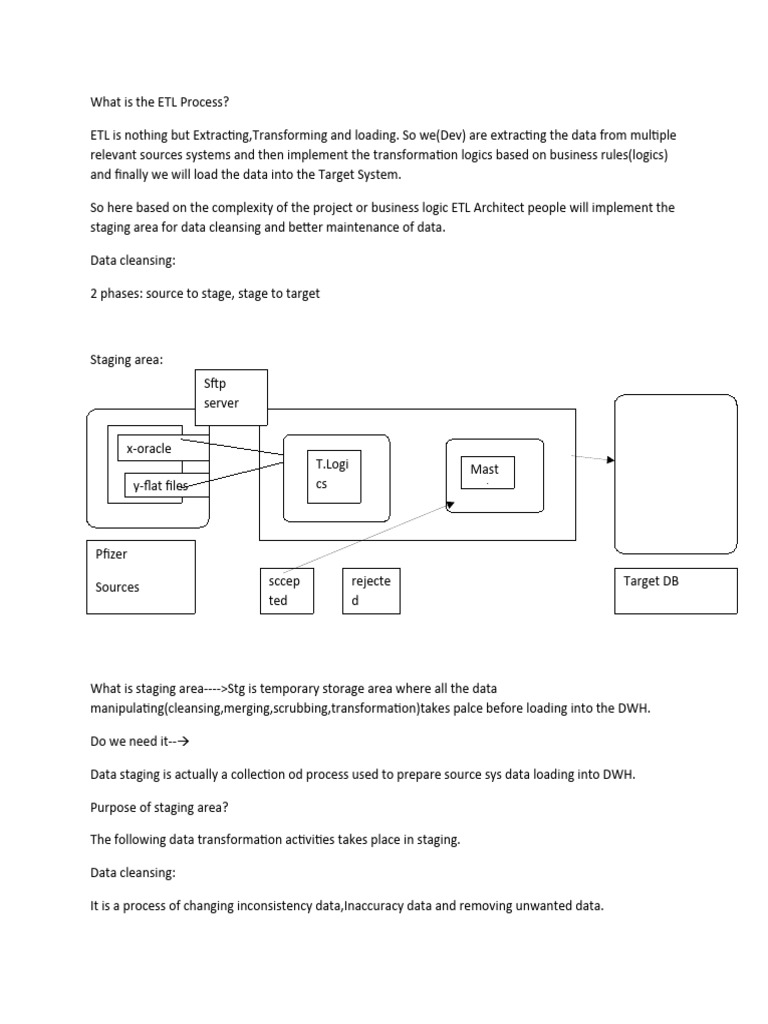 What is the ETL Process?

ETL is nothing but Extracting,Transforming and loading. So we(Dev) are extracting the data from multiple relevant sources systems and then implement the transformation logics based on business rules(logics) and finally we will load the data into the Target System.

So here based on the complexity of the project or business logic ETL Architect people will implement the staging area for data cleansing and better maintenance of data.

Data cleansing:

2 phases: source to stage, stage to target

Staging area:

Sftp server

x-oracle

y-flat files

T.Logi cs

Mast

Pfizer

Sources

sccep ted

rejecte d

Target DB

What is staging area---->Stg is temporary storage area where all the data manipulating(cleansing,merging,scrubbing,transformation)takes palce before loading into the DWH.

Do we need it--→

Data staging is actually a collection od process used to prepare source sys data loading into DWH.

Purpose of staging area?

The following data transformation activities takes place in staging.

Data cleansing:

It is a process of changing inconsistency data,Inaccuracy data and removing unwanted data.